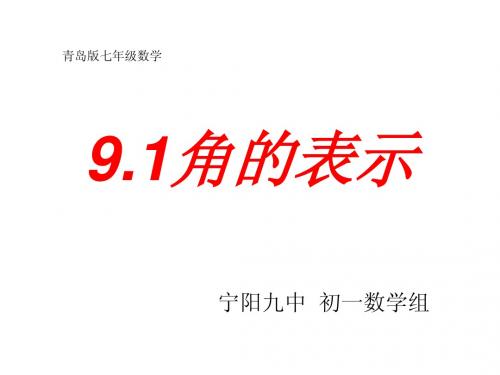 青岛版七年级数学

9.1角的表示

宁阳九中 初一数学组